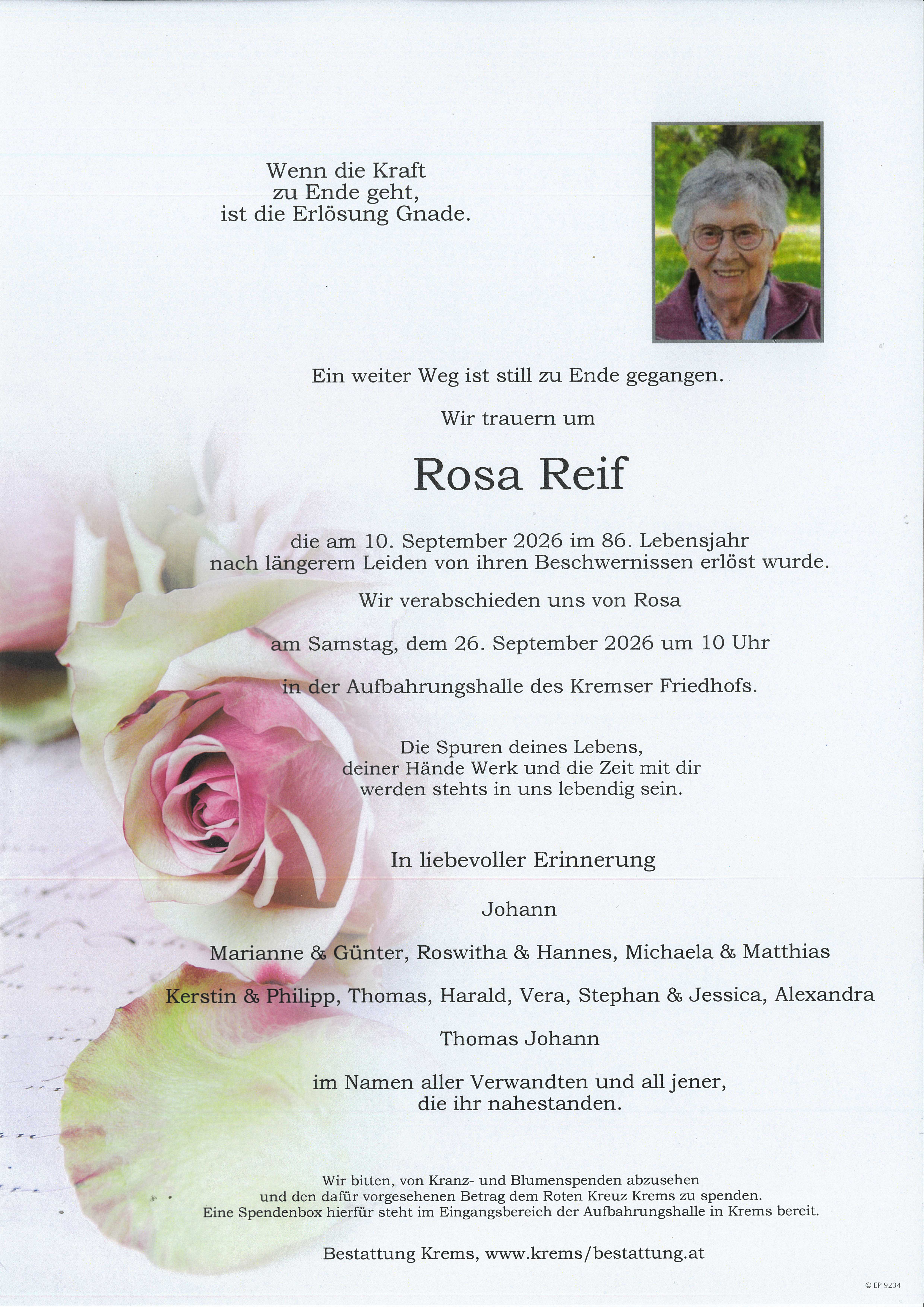 Wenn die Kraft
zu Ende geht,
ist die Erlösung Gnade.

Ein weiter Weg ist still zu Ende gegangen.

Wir trauern um

Rosa Reif

die am 10. September 2026 im 86. Lebensjahr
nach längerem Leiden von ihren Beschwernissen erlöst wurde.

Wir verabschieden uns von Rosa

am Samstag, dem 26. September 2026 um 10 Uhr

in der Aufbahrungshalle des Kremser Friedhofs.

Die Spuren deines Lebens,
deiner Hände Werk und die Zeit mit dir
werden stehts in uns lebendig sein.

In liebevoller Erinnerung

Johann

Marianne & Günter, Roswitha & Hannes, Michaela & Matthias

Kerstin & Philipp, Thomas, Harald, Vera, Stephan & Jessica, Alexandra

Thomas Johann

im Namen aller Verwandten und all jener,
die ihr nahestanden.

Wir bitten, von Kranz- und Blumenspenden abzusehen
und den dafür vorgesehenen Betrag dem Roten Kreuz Krems zu spenden.
Eine Spendenbox hierfür steht im Eingangsbereich der Aufbahrungshalle in Krems bereit.

Bestattung Krems, www.krems/bestattung.at

© EP 9234